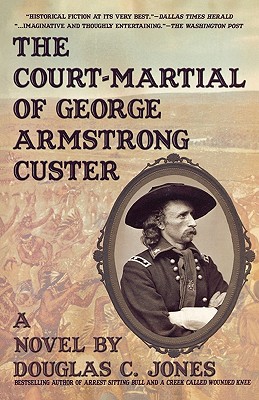 "HISTORICAL FICTION AT ITS VERY BEST."—DALLAS TIMES HERALD
"...IMAGINATIVE AND THOUGHLY ENTERTAINING."—THE WASHINGTON POST

THE COURT-MARTIAL OF GEORGE ARMSTRONG CUSTER

A NOVEL BY DOUGLAS C. JONES

BESTSELLING AUTHOR OF ARREST SITTING BULL AND A CREEK CALLED WOUNDED KNEE